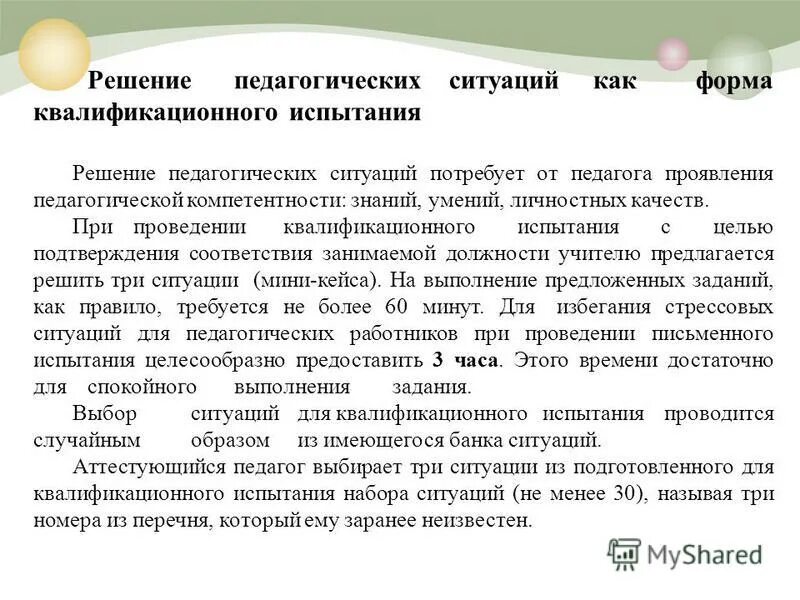 Решение педагогических ситуаций как форма квалификационного испытания

Решение педагогических ситуаций потребует от педагога проявления педагогической компетентности: знаний, умений, личностных качеств.

При проведении квалификационного испытания с целью подтверждения соответствия занимаемой должности учителю предлагается решить три ситуации (мини-кейса). На выполнение предложенных заданий, как правило, требуется не более 60 минут. Для избегания стрессовых ситуаций для педагогических работников при проведении письменного испытания целесообразно предоставить 3 часа. Этого времени достаточно для спокойного выполнения задания.

Выбор ситуаций для квалификационного испытания проводится случайным образом из имеющегося банка ситуаций.

Аттестующийся педагог выбирает три ситуации из подготовленного для квалификационного испытания набора ситуаций (не менее 30), называя три номера из перечня, который ему заранее неизвестен.

MyShared